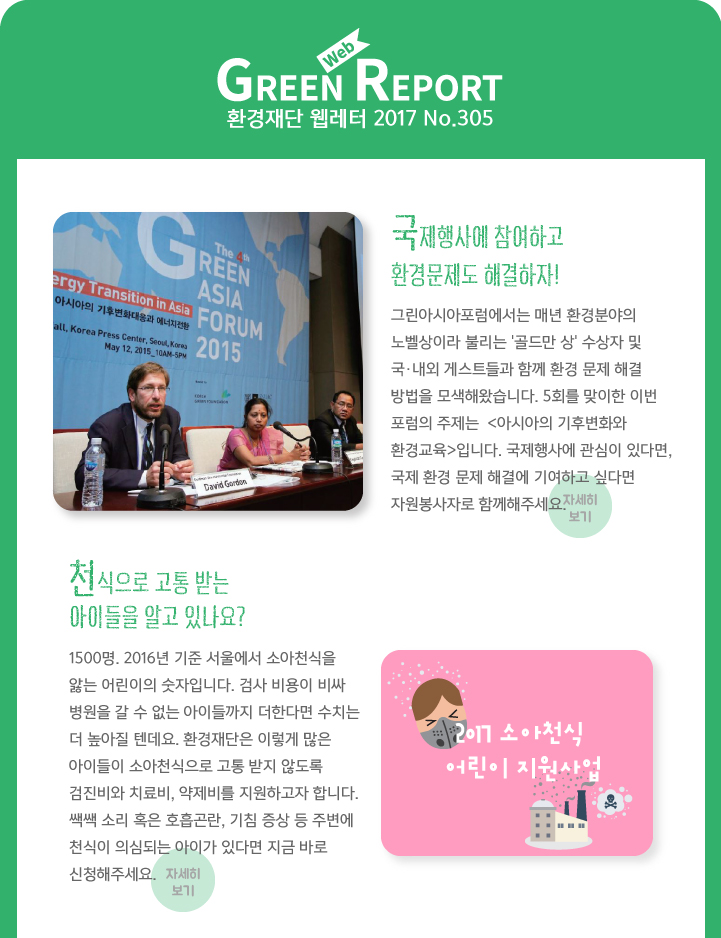 Web
GREEN REPORT
환경재단 웹레터 2017 No.305

The 4th
GREEN ASIA FORUM 2015
ergy Transition in Asia
아시아의 기후변화대응과 에너지전환
all, Korea Press Center, Seoul, Korea
May 12, 2015_10AM-5PM
David Gordon

국제행사에 참여하고
환경문제도 해결하자!

그린아시아포럼에서는 매년 환경분야의 노벨상이라 불리는 '골드만 상' 수상자 및 국·내외 게스트들과 함께 환경 문제 해결 방법을 모색해왔습니다. 5회를 맞이한 이번 포럼의 주제는 <아시아의 기후변화와 환경교육>입니다. 국제행사에 관심이 있다면, 국제 환경 문제 해결에 기여하고 싶다면 자원봉사자로 함께해주세요.

자세히 보기

천식으로 고통 받는
아이들을 알고 있나요?

1500명. 2016년 기준 서울에서 소아천식을 앓는 어린이의 숫자입니다. 검사 비용이 비싸 병원을 갈 수 없는 아이들까지 더한다면 수치는 더 높아질 텐데요. 환경재단은 이렇게 많은 아이들이 소아천식으로 고통 받지 않도록 검진비와 치료비, 약제비를 지원하고자 합니다. 쌕쌕 소리 혹은 호흡곤란, 기침 증상 등 주변에 천식이 의심되는 아이가 있다면 지금 바로 신청해주세요.

자세히 보기

2017 소아천식
어린이 지원사업